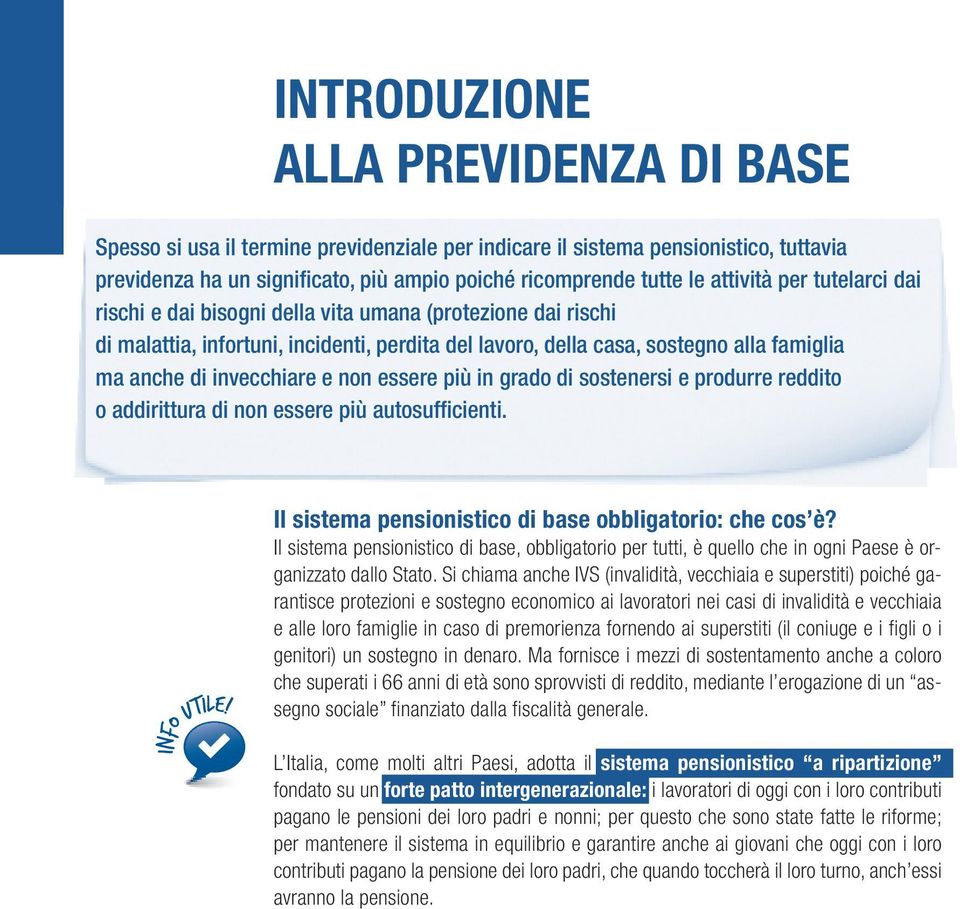 INTRODUZIONE
ALLA PREVIDENZA DI BASE

Spesso si usa il termine previdenziale per indicare il sistema pensionistico, tuttavia previdenza ha un significato, più ampio poiché ricomprende tutte le attività per tutelarci dai rischi e dai bisogni della vita umana (protezione dai rischi di malattia, infortuni, incidenti, perdita del lavoro, della casa, sostegno alla famiglia ma anche di invecchiare e non essere più in grado di sostenersi e produrre reddito o addirittura di non essere più autosufficienti.

Il sistema pensionistico di base obbligatorio: che cos'è?
Il sistema pensionistico di base, obbligatorio per tutti, è quello che in ogni Paese è organizzato dallo Stato. Si chiama anche IVS (invalidità, vecchiaia e superstiti) poiché garantisce protezioni e sostegno economico ai lavoratori nei casi di invalidità e vecchiaia e alle loro famiglie in caso di premorienza fornendo ai superstiti (il coniuge e i figli o i genitori) un sostegno in denaro. Ma fornisce i mezzi di sostentamento anche a coloro che superati i 66 anni di età sono sprovvisti di reddito, mediante l'erogazione di un "assegno sociale" finanziato dalla fiscalità generale.

INFO UTILE!

L'Italia, come molti altri Paesi, adotta il sistema pensionistico "a ripartizione" fondato su un forte patto intergenerazionale: i lavoratori di oggi con i loro contributi pagano le pensioni dei loro padri e nonni; per questo che sono state fatte le riforme; per mantenere il sistema in equilibrio e garantire anche ai giovani che oggi con i loro contributi pagano la pensione dei loro padri, che quando toccherà il loro turno, anch'essi avranno la pensione.